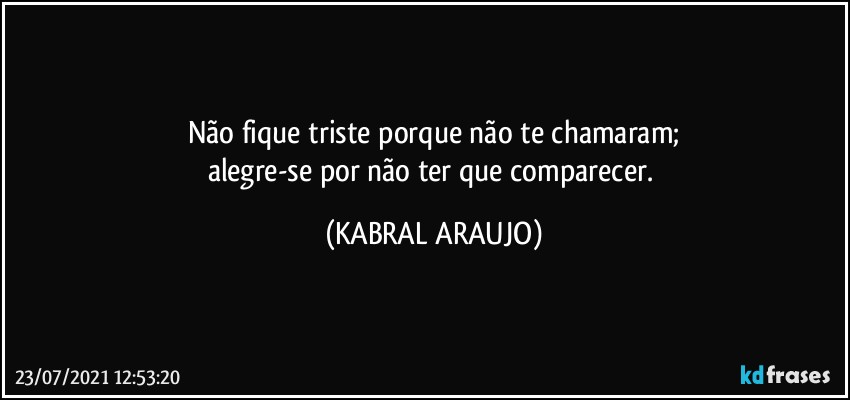 Não fique triste porque não te chamaram;
alegre-se por não ter que comparecer.

(KABRAL ARAUJO)

23/07/2021 12:53:20

kdfrases